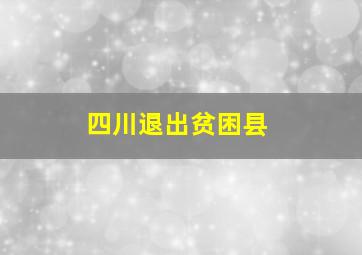 四川退出贫困县